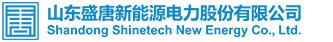 山东盛唐新能源电力股份有限公司
Shandong Shinetech New Energy Co., Ltd.